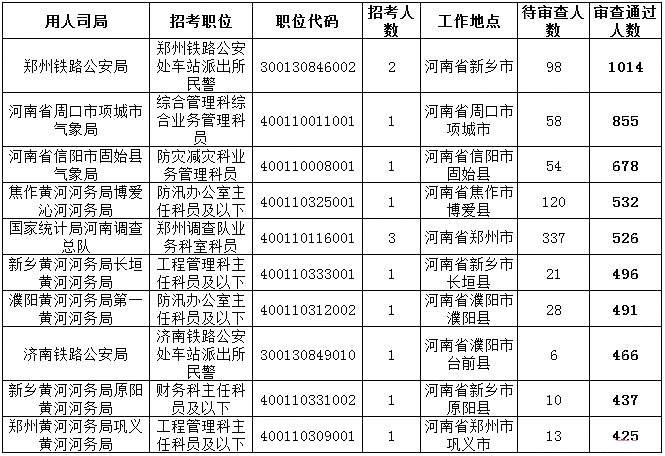 | 用人司局 | 招考职位 | 职位代码 | 招考人数 | 工作地点 | 待审查人数 | 审查通过人数 |
|---|---|---|---|---|---|---|
| 郑州铁路公安局 | 郑州铁路公安处车站派出所民警 | 300130846002 | 2 | 河南省新乡市 | 98 | 1014 |
| 河南省周口市项城市气象局 | 综合管理科综合业务管理科员 | 400110011001 | 1 | 河南省周口市项城市 | 58 | 855 |
| 河南省信阳市固始县气象局 | 防灾减灾科业务管理科员 | 400110008001 | 1 | 河南省信阳市固始县 | 54 | 678 |
| 焦作黄河河务局博爱沁河河务局 | 防汛办公室主任科员及以下 | 400110325001 | 1 | 河南省焦作市博爱县 | 120 | 532 |
| 国家统计局河南调查总队 | 郑州调查队业务科室科员 | 400110116001 | 3 | 河南省郑州市 | 337 | 526 |
| 新乡黄河河务局长垣黄河河务局 | 工程管理科主任科员及以下 | 400110333001 | 1 | 河南省新乡市长垣县 | 21 | 496 |
| 濮阳黄河河务局第一黄河河务局 | 防汛办公室主任科员及以下 | 400110312002 | 1 | 河南省濮阳市濮阳县 | 28 | 491 |
| 济南铁路公安局 | 济南铁路公安处车站派出所民警 | 300130849010 | 1 | 河南省濮阳市台前县 | 6 | 466 |
| 新乡黄河河务局原阳黄河河务局 | 财务科主任科员及以下 | 400110331002 | 1 | 河南省新乡市原阳县 | 10 | 437 |
| 郑州黄河河务局巩义黄河河务局 | 工程管理科主任科员及以下 | 400110309001 | 1 | 河南省郑州市巩义市 | 13 | 425 |